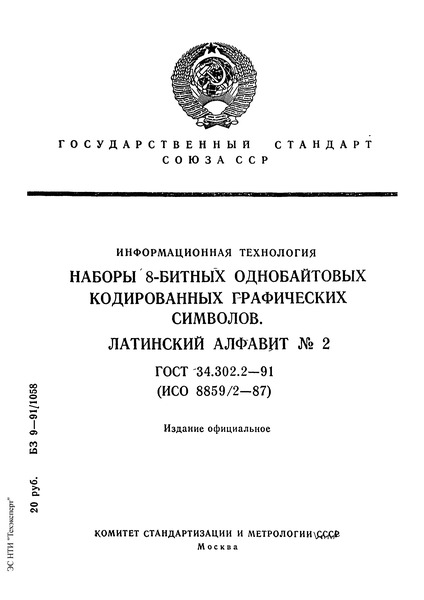 ГОСУДАРСТВЕННЫЙ СТАНДАРТ
СОЮЗА ССР

ИНФОРМАЦИОННАЯ ТЕХНОЛОГИЯ

НАБОРЫ 8-БИТНЫХ ОДНОБАЙТОВЫХ КОДИРОВАННЫХ ГРАФИЧЕСКИХ СИМВОЛОВ.

ЛАТИНСКИЙ АЛФАВИТ № 2

ГОСТ 34.302.2—91
(ИСО 8859/2—87)

Издание официальное

20 руб. БЗ 9—91/1058

ЭС НТИ "Техэксперт"

КОМИТЕТ СТАНДАРТИЗАЦИИ И МЕТРОЛОГИИ СССР
Москва